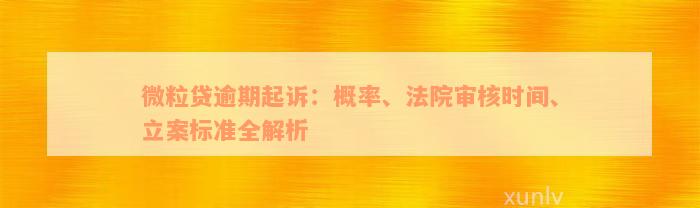 微粒贷逾期起诉：概率、法院审核时间、立案标准全解析

xunlv